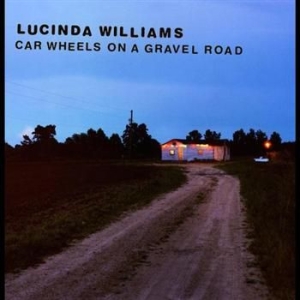 LUCINDA WILLIAMS
CAR WHEELS ON A GRAVEL ROAD